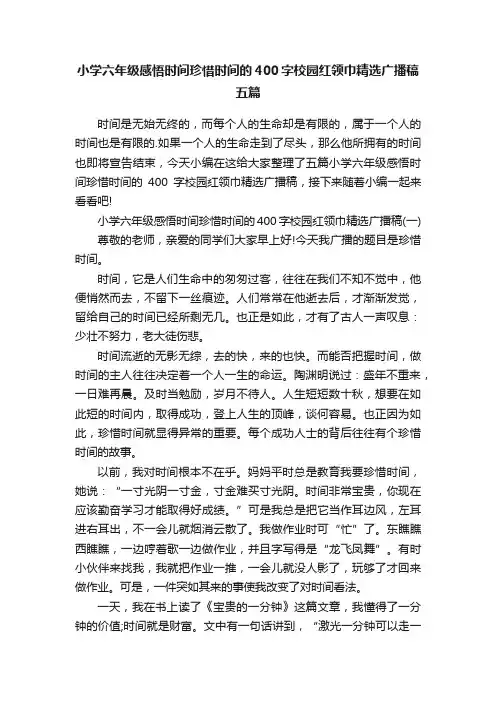 小学六年级感悟时间珍惜时间的400字校园红领巾精选广播稿五篇

时间是无始无终的，而每个人的生命却是有限的，属于一个人的时间也是有限的.如果一个人的生命走到了尽头，那么他所拥有的时间也即将宣告结束，今天小编在这给大家整理了五篇小学六年级感悟时间珍惜时间的 400 字校园红领巾精选广播稿，接下来随着小编一起来看看吧!

小学六年级感悟时间珍惜时间的400字校园红领巾精选广播稿(一)

尊敬的老师，亲爱的同学们大家早上好!今天我广播的题目是珍惜时间。

时间，它是人们生命中的匆匆过客，往往在我们不知不觉中，他便悄然而去，不留下一丝痕迹。人们常常在他逝去后，才渐渐发觉，留给自己的时间已经所剩无几。也正是如此，才有了古人一声叹息：少壮不努力，老大徒伤悲。

时间流逝的无影无综，去的快，来的也快。而能否把握时间，做时间的主人往往决定着一个人一生的命运。陶渊明说过：盛年不重来，一日难再晨。及时当勉励，岁月不待人。人生短短数十秋，想要在如此短的时间内，取得成功，登上人生的顶峰，谈何容易。也正因为如此，珍惜时间就显得异常的重要。每个成功人士的背后往往有个珍惜时间的故事。

以前，我对时间根本不在乎。妈妈平时总是教育我要珍惜时间，她说：“一寸光阴一寸金，寸金难买寸光阴。时间非常宝贵，你现在应该勤奋学习才能取得好成绩。”可是我总是把它当作耳边风，左耳进右耳出，不一会儿就烟消云散了。我做作业时可“忙”了。东瞧瞧西瞧瞧，一边哼着歌一边做作业，并且字写得是“龙飞凤舞”。有时小伙伴来找我，我就把作业一推，一会儿就没人影了，玩够了才回来做作业。可是，一件突如其来的事使我改变了对时间看法。

一天，我在书上读了《宝贵的一分钟》这篇文章，我懂得了一分钟的价值;时间就是财富。文中有一句话讲到，“激光一分钟可以走一